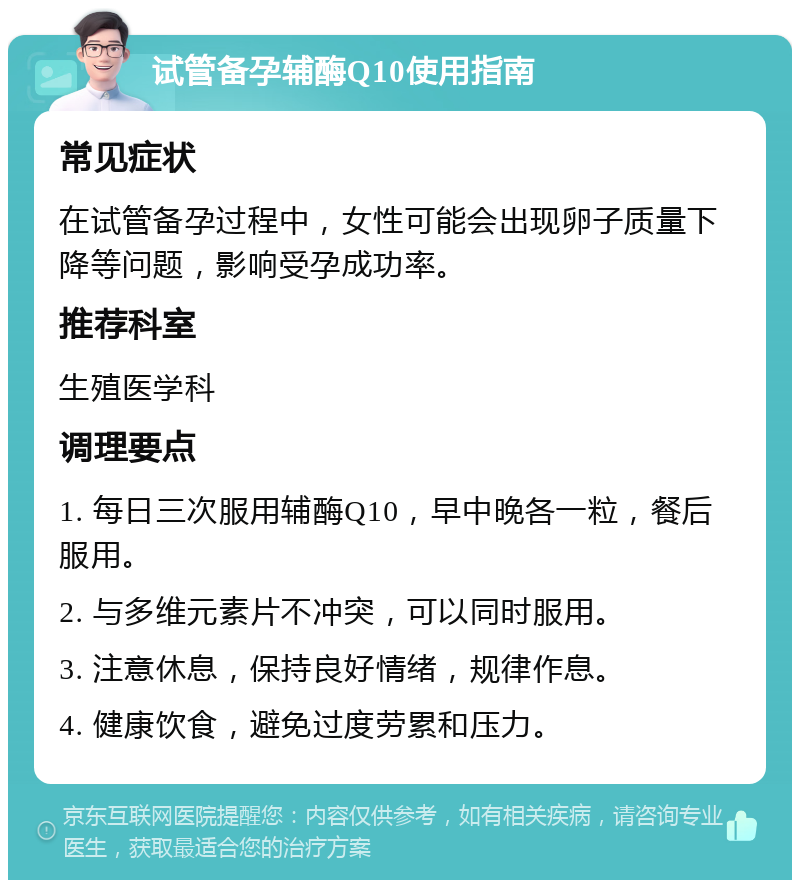 试管备孕辅酶Q10使用指南

常见症状

在试管备孕过程中，女性可能会出现卵子质量下降等问题，影响受孕成功率。

推荐科室

生殖医学科

调理要点

1. 每日三次服用辅酶Q10，早中晚各一粒，餐后服用。

2. 与多维元素片不冲突，可以同时服用。

3. 注意休息，保持良好情绪，规律作息。

4. 健康饮食，避免过度劳累和压力。

京东互联网医院提醒您：内容仅供参考，如有相关疾病，请咨询专业医生，获取最适合您的治疗方案